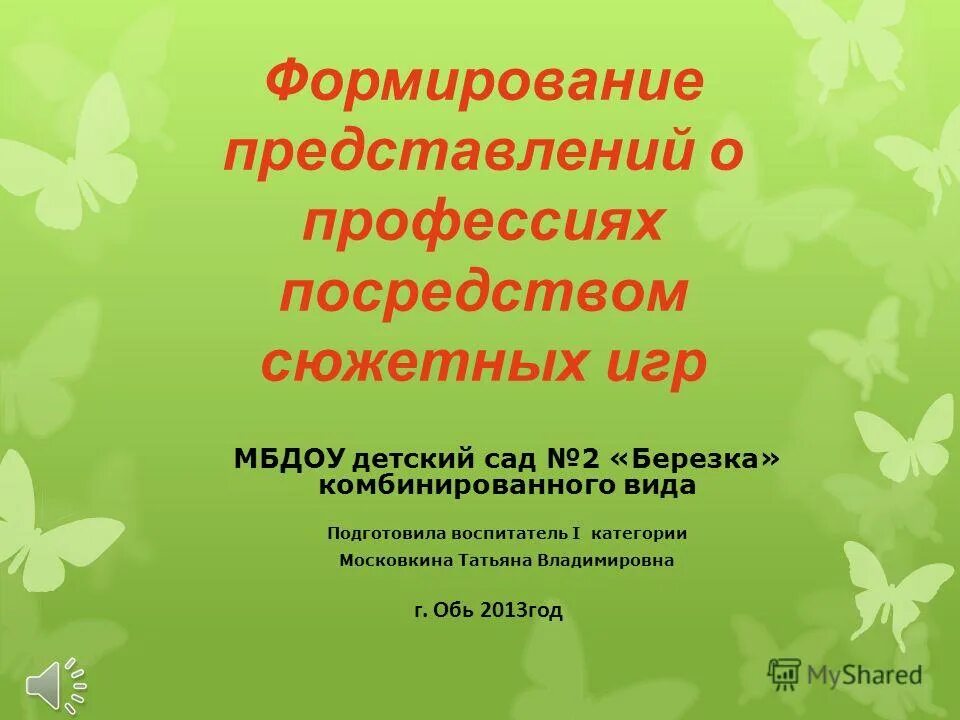 Формирование представлений о профессиях посредством сюжетных игр

МБДОУ детский сад №2 «Березка» комбинированного вида

Подготовила воспитатель I категории
Московкина Татьяна Владимировна

г. Обь 2013год

MyShared